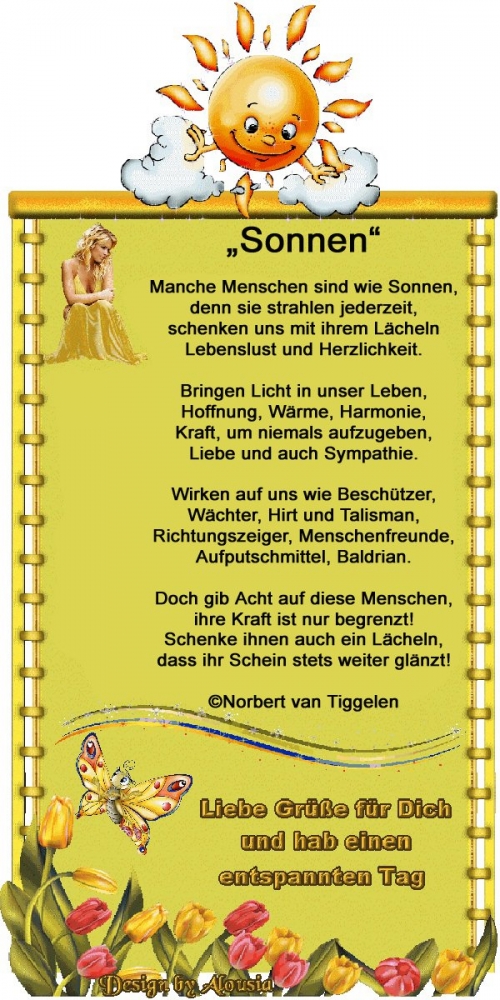 „Sonnen“

Manche Menschen sind wie Sonnen,
denn sie strahlen jederzeit,
schenken uns mit ihrem Lächeln
Lebenslust und Herzlichkeit.

Bringen Licht in unser Leben,
Hoffnung, Wärme, Harmonie,
Kraft, um niemals aufzugeben,
Liebe und auch Sympathie.

Wirken auf uns wie Beschützer,
Wächter, Hirt und Talisman,
Richtungszeiger, Menschenfreunde,
Aufputschmittel, Baldrian.

Doch gib Acht auf diese Menschen,
ihre Kraft ist nur begrenzt!
Schenke ihnen auch ein Lächeln,
dass ihr Schein stets weiter glänzt!

©Norbert van Tiggelen

Liebe Grüße für Dich
und hab einen
entspannten Tag

Design by Alousia